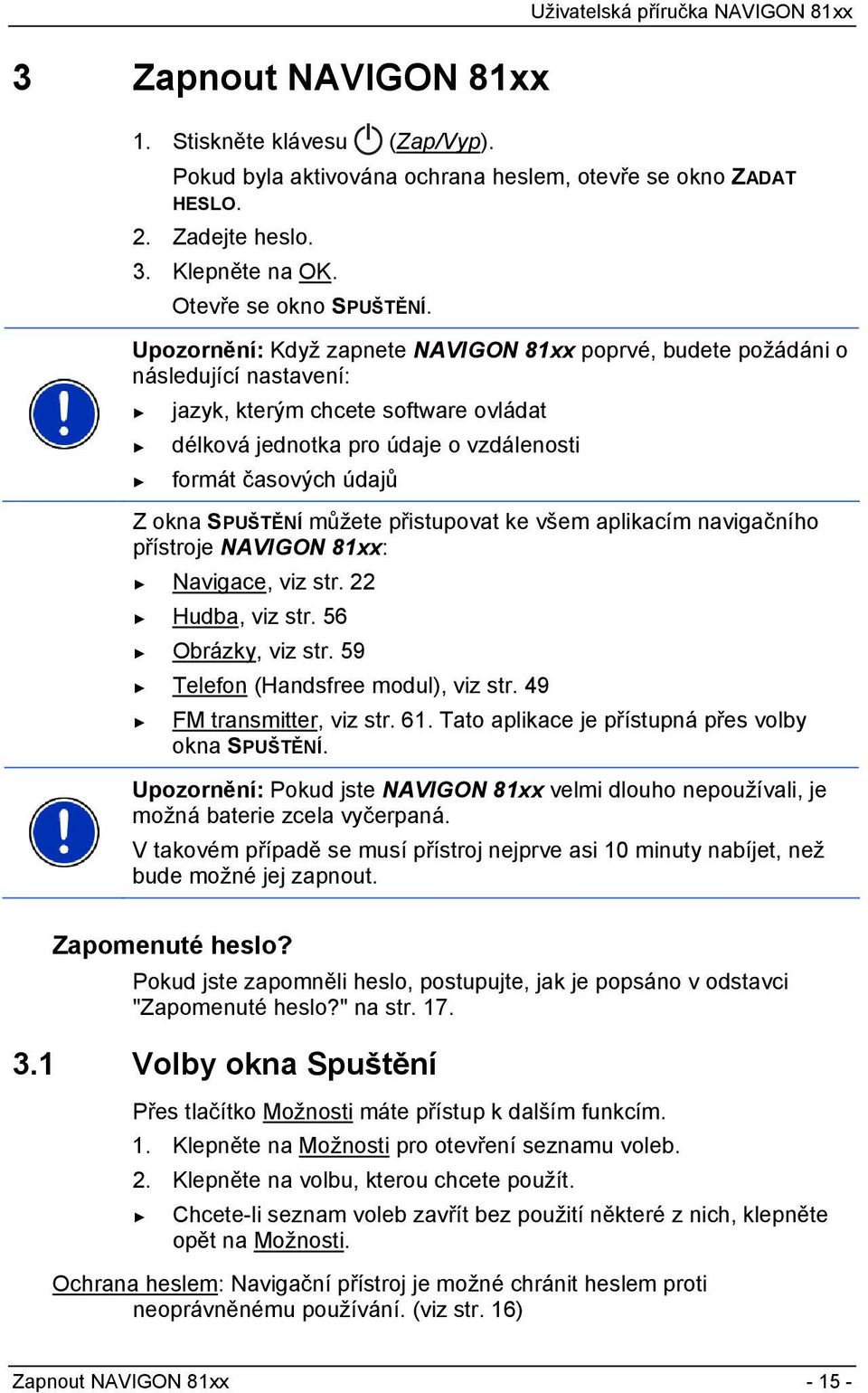 Uživatelská příručka NAVIGON 81xx

3 Zapnout NAVIGON 81xx

1. Stiskněte klávesu (Zap/Vyp).

Pokud byla aktivována ochrana heslem, otevře se okno ZADAT HESLO.

2. Zadejte heslo.

3. Klepněte na OK.

Otevře se okno SPUŠTĚNÍ.

Upozornění: Když zapnete NAVIGON 81xx poprvé, budete požádáni o následující nastavení:

► jazyk, kterým chcete software ovládat

► délková jednotka pro údaje o vzdálenosti

► formát časových údajů

Z okna SPUŠTĚNÍ můžete přistupovat ke všem aplikacím navigačního přístroje NAVIGON 81xx:

► Navigace, viz str. 22

► Hudba, viz str. 56

► Obrázky, viz str. 59

► Telefon (Handsfree modul), viz str. 49

► FM transmitter, viz str. 61. Tato aplikace je přístupná přes volby okna SPUŠTĚNÍ.

Upozornění: Pokud jste NAVIGON 81xx velmi dlouho nepoužívali, je možná baterie zcela vyčerpaná.

V takovém případě se musí přístroj nejprve asi 10 minuty nabíjet, než bude možné jej zapnout.

Zapomenuté heslo?

Pokud jste zapomněli heslo, postupujte, jak je popsáno v odstavci "Zapomenuté heslo?" na str. 17.

3.1 Volby okna Spuštění

Přes tlačítko Možnosti máte přístup k dalším funkcím.

1. Klepněte na Možnosti pro otevření seznamu voleb.

2. Klepněte na volbu, kterou chcete použít.

► Chcete-li seznam voleb zavřít bez použití některé z nich, klepněte opět na Možnosti.

Ochrana heslem: Navigační přístroj je možné chránit heslem proti neoprávněnému používání. (viz str. 16)

Zapnout NAVIGON 81xx - 15 -